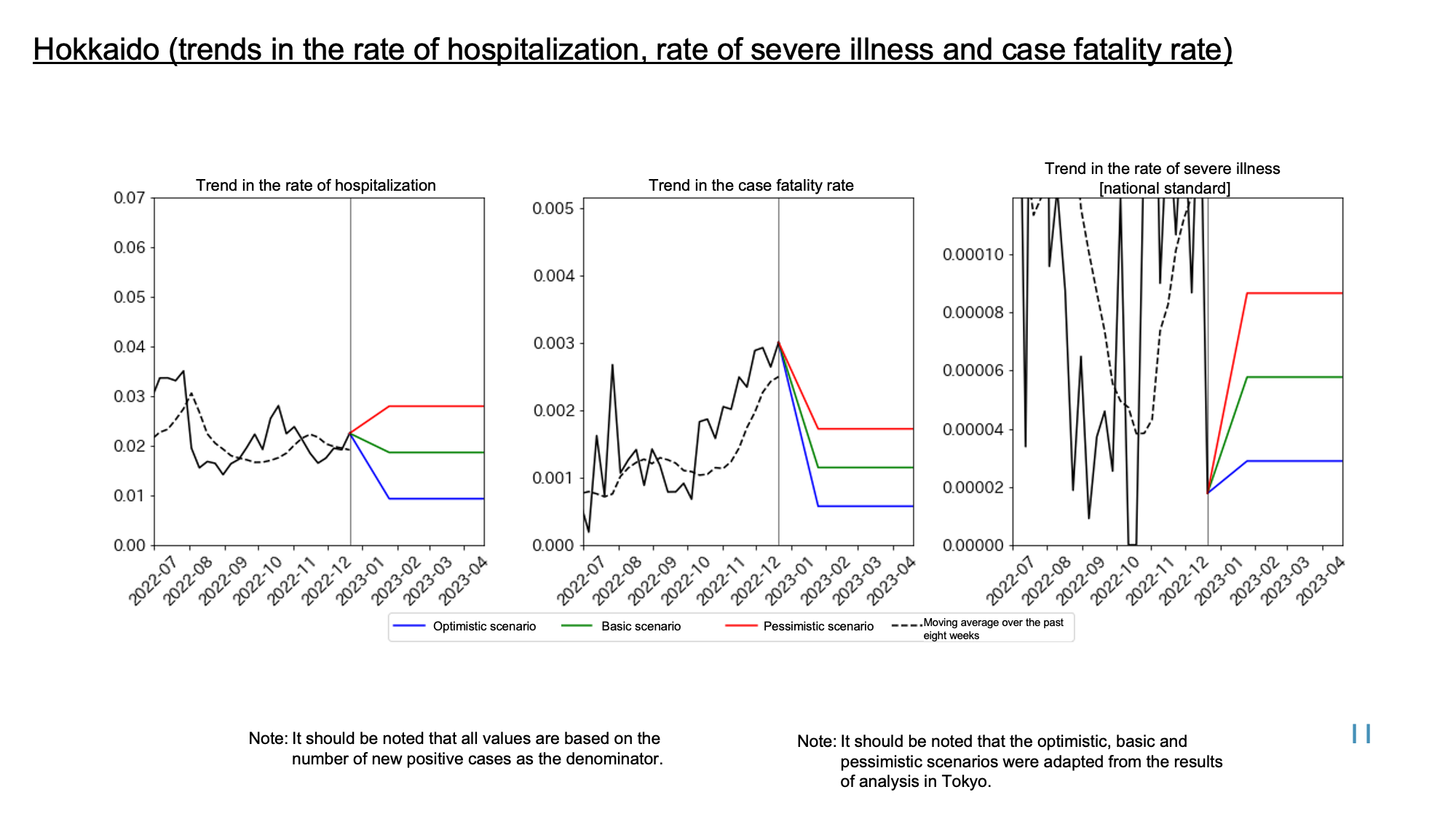 Hokkaido (trends in the rate of hospitalization, rate of severe illness and case fatality rate)

Trend in the rate of hospitalization

0.07
0.06
0.05
0.04
0.03
0.02
0.01
0.00

2022-07 2022-08 2022-09 2022-10 2022-11 2022-12 2023-01 2023-02 2023-03 2023-04

Trend in the case fatality rate

0.005
0.004
0.003
0.002
0.001
0.000

2022-07 2022-08 2022-09 2022-10 2022-11 2022-12 2023-01 2023-02 2023-03 2023-04

Trend in the rate of severe illness [national standard]

0.00010
0.00008
0.00006
0.00004
0.00002
0.00000

2022-07 2022-08 2022-09 2022-10 2022-11 2022-12 2023-01 2023-02 2023-03 2023-04

Optimistic scenario
Basic scenario
Pessimistic scenario
Moving average over the past eight weeks

Note: It should be noted that all values are based on the number of new positive cases as the denominator.

Note: It should be noted that the optimistic, basic and pessimistic scenarios were adapted from the results of analysis in Tokyo.

11